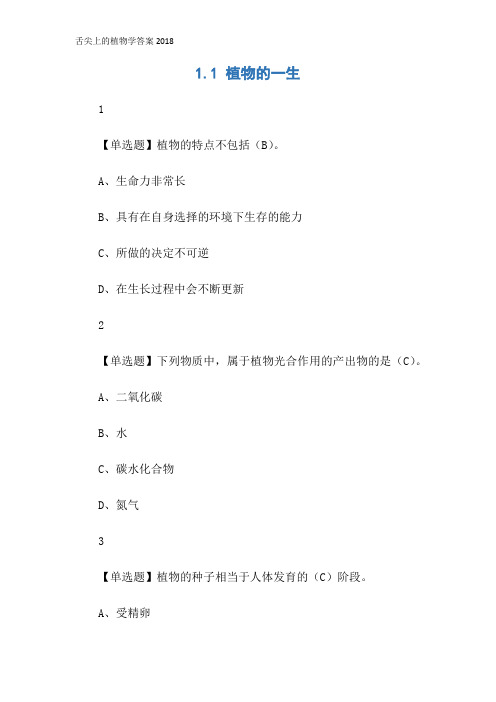 舌尖上的植物学答案 2018

1.1 植物的一生

1

【单选题】植物的特点不包括（B）。

A、生命力非常长

B、具有在自身选择的环境下生存的能力

C、所做的决定不可逆

D、在生长过程中会不断更新

2

【单选题】下列物质中，属于植物光合作用的产出物的是（C）。

A、二氧化碳

B、水

C、碳水化合物

D、氮气

3

【单选题】植物的种子相当于人体发育的（C）阶段。

A、受精卵